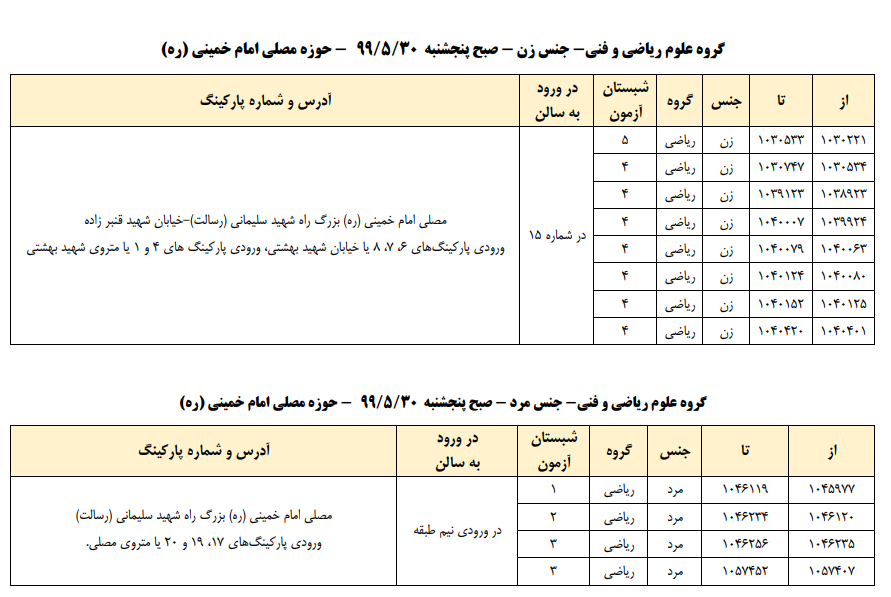 گروه علوم ریاضی و فنی– جنس زن – صبح پنجشنبه ۹۹/۵/۳۰ – حوزه مصلی امام خمینی (ره)

| از | تا | جنس | گروه | شبستان آزمون | در ورود به سالن | آدرس و شماره پارکینگ |
|---|---|---|---|---|---|---|
| ۱۰۳۰۲۲۱ | ۱۰۳۰۵۳۳ | زن | ریاضی | ۵ | در شماره ۱۵ | مصلی امام خمینی (ره) بزرگ راه شهید سلیمانی (رسالت)–خیابان شهید قنبر زاده ورودی پارکینگ‌های ۶، ۷، ۸ یا خیابان شهید بهشتی، ورودی پارکینگ های ۴ و ۱ یا متروی شهید بهشتی |
| ۱۰۳۰۵۳۴ | ۱۰۳۰۷۴۷ | زن | ریاضی | ۴ | | |
| ۱۰۳۸۹۲۳ | ۱۰۳۹۱۲۳ | زن | ریاضی | ۴ | | |
| ۱۰۳۹۹۲۴ | ۱۰۴۰۰۰۷ | زن | ریاضی | ۴ | | |
| ۱۰۴۰۰۶۳ | ۱۰۴۰۰۷۹ | زن | ریاضی | ۴ | | |
| ۱۰۴۰۰۸۰ | ۱۰۴۰۱۲۴ | زن | ریاضی | ۴ | | |
| ۱۰۴۰۱۲۵ | ۱۰۴۰۱۵۲ | زن | ریاضی | ۴ | | |
| ۱۰۴۰۴۰۱ | ۱۰۴۰۴۲۰ | زن | ریاضی | ۴ | | |

گروه علوم ریاضی و فنی– جنس مرد – صبح پنجشنبه ۹۹/۵/۳۰ – حوزه مصلی امام خمینی (ره)

| از | تا | جنس | گروه | شبستان آزمون | در ورود به سالن | آدرس و شماره پارکینگ |
|---|---|---|---|---|---|---|
| ۱۰۴۵۹۷۷ | ۱۰۴۶۱۱۹ | مرد | ریاضی | ۱ | در ورودی نیم طبقه | مصلی امام خمینی (ره) بزرگ راه شهید سلیمانی (رسالت) ورودی پارکینگ‌های ۱۷، ۱۹ و ۲۰ یا متروی مصلی. |
| ۱۰۴۶۱۲۰ | ۱۰۴۶۲۳۴ | مرد | ریاضی | ۲ | | |
| ۱۰۴۶۲۳۵ | ۱۰۴۶۲۵۶ | مرد | ریاضی | ۳ | | |
| ۱۰۵۷۴۰۷ | ۱۰۵۷۴۵۲ | مرد | ریاضی | ۳ | | |